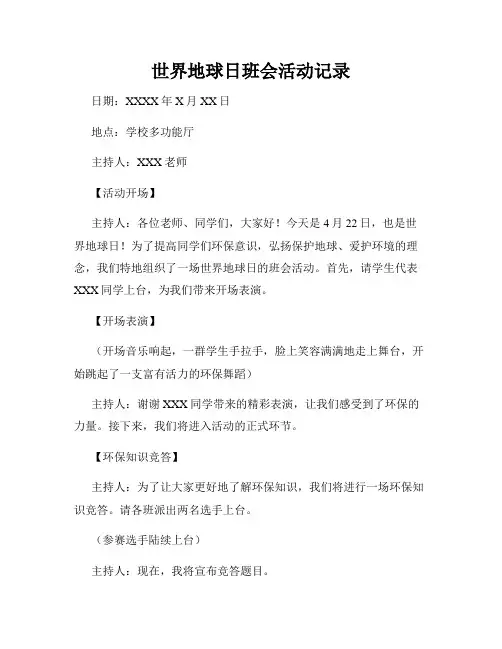 世界地球日班会活动记录

日期：XXXX 年 X 月 XX 日

地点：学校多功能厅

主持人：XXX 老师

【活动开场】

主持人：各位老师、同学们，大家好！今天是 4 月 22 日，也是世界地球日！为了提高同学们环保意识，弘扬保护地球、爱护环境的理念，我们特地组织了一场世界地球日的班会活动。首先，请学生代表 XXX 同学上台，为我们带来开场表演。

【开场表演】

（开场音乐响起，一群学生手拉手，脸上笑容满满地走上舞台，开始跳起了一支富有活力的环保舞蹈）

主持人：谢谢 XXX 同学带来的精彩表演，让我们感受到了环保的力量。接下来，我们将进入活动的正式环节。

【环保知识竞答】

主持人：为了让大家更好地了解环保知识，我们将进行一场环保知识竞答。请各班派出两名选手上台。

（参赛选手陆续上台）

主持人：现在，我将宣布竞答题目。